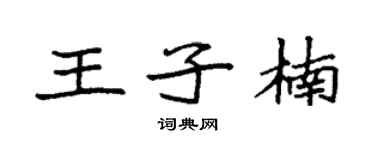 王子楠

词典网